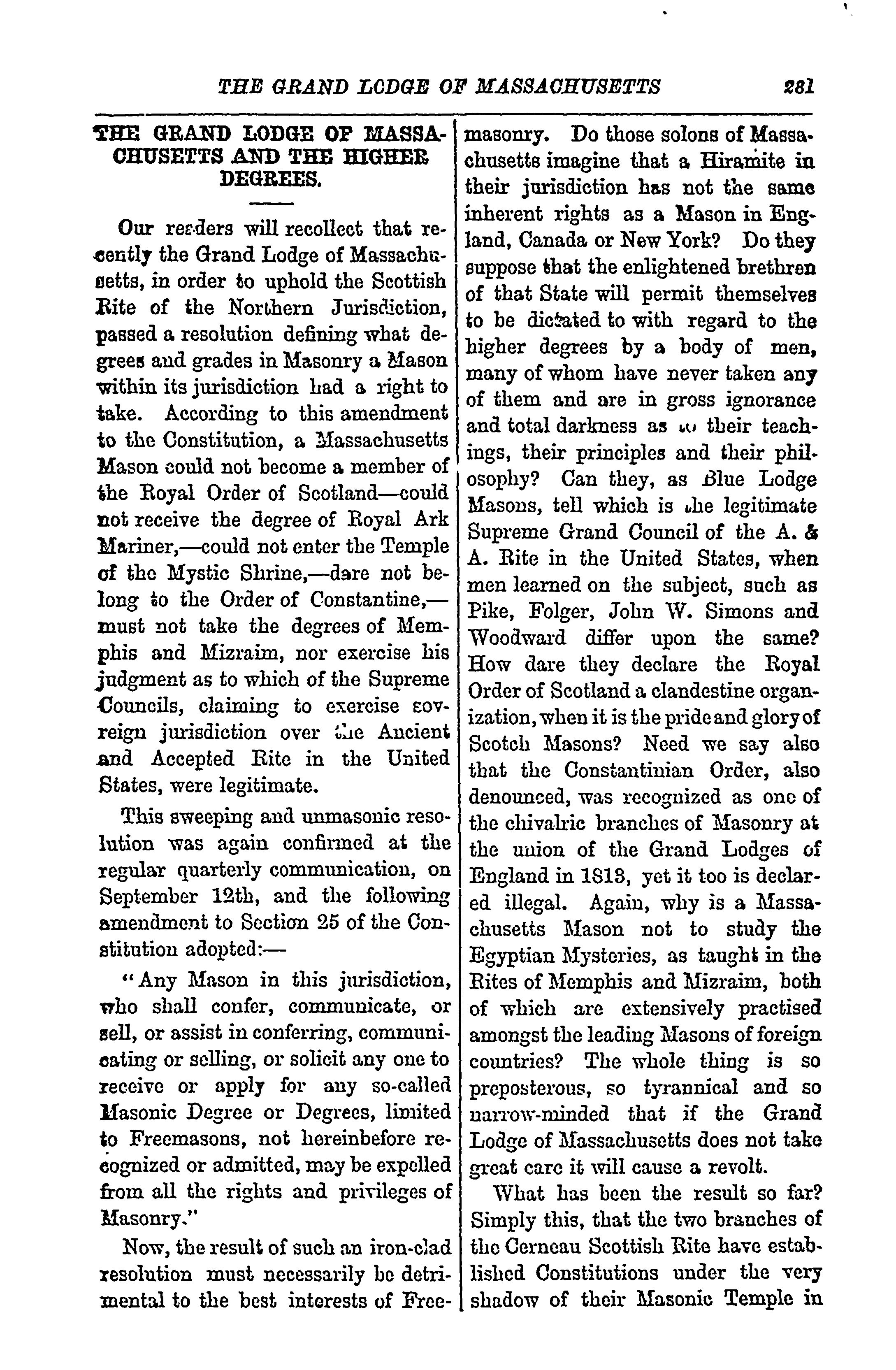 THE GRAND LODGE OF MASSACHUSETTS 281

THE GRAND LODGE OF MASSACHUSETTS AND THE HIGHER DEGREES.

Our readers will recollect that recently the Grand Lodge of Massachusetts, in order to uphold the Scottish Rite of the Northern Jurisdiction, passed a resolution defining what degrees and grades in Masonry a Mason within its jurisdiction had a right to take. According to this amendment to the Constitution, a Massachusetts Mason could not become a member of the Royal Order of Scotland—could not receive the degree of Royal Ark Mariner,—could not enter the Temple of the Mystic Shrine,—dare not belong to the Order of Constantine,—must not take the degrees of Memphis and Mizraim, nor exercise his judgment as to which of the Supreme Councils, claiming to exercise sovreign jurisdiction over the Ancient and Accepted Rite in the United States, were legitimate.

This sweeping and unmasonic resolution was again confirmed at the regular quarterly communication, on September 12th, and the following amendment to Section 25 of the Constitution adopted:—

"Any Mason in this jurisdiction, who shall confer, communicate, or sell, or assist in conferring, communicating or selling, or solicit any one to receive or apply for any so-called Masonic Degree or Degrees, limited to Freemasons, not hereinbefore recognized or admitted, may be expelled from all the rights and privileges of Masonry."

Now, the result of such an iron-clad resolution must necessarily be detrimental to the best interests of Freemasonry. Do those solons of Massachusetts imagine that a Hiramite in their jurisdiction has not the same inherent rights as a Mason in England, Canada or New York? Do they suppose that the enlightened brethren of that State will permit themselves to be dictated to with regard to the higher degrees by a body of men, many of whom have never taken any of them and are in gross ignorance and total darkness as to their teachings, their principles and their philosophy? Can they, as Blue Lodge Masons, tell which is the legitimate Supreme Grand Council of the A. & A. Rite in the United States, when men learned on the subject, such as Pike, Folger, John W. Simons and Woodward differ upon the same? How dare they declare the Royal Order of Scotland a clandestine organization, when it is the pride and glory of Scotch Masons? Need we say also that the Constantinian Order, also denounced, was recognized as one of the chivalric branches of Masonry at the union of the Grand Lodges of England in 1813, yet it too is declared illegal. Again, why is a Massachusetts Mason not to study the Egyptian Mysteries, as taught in the Rites of Memphis and Mizraim, both of which are extensively practised amongst the leading Masons of foreign countries? The whole thing is so preposterous, so tyrannical and so narrow-minded that if the Grand Lodge of Massachusetts does not take great care it will cause a revolt.

What has been the result so far? Simply this, that the two branches of the Cerneau Scottish Rite have established Constitutions under the very shadow of their Masonic Temple in